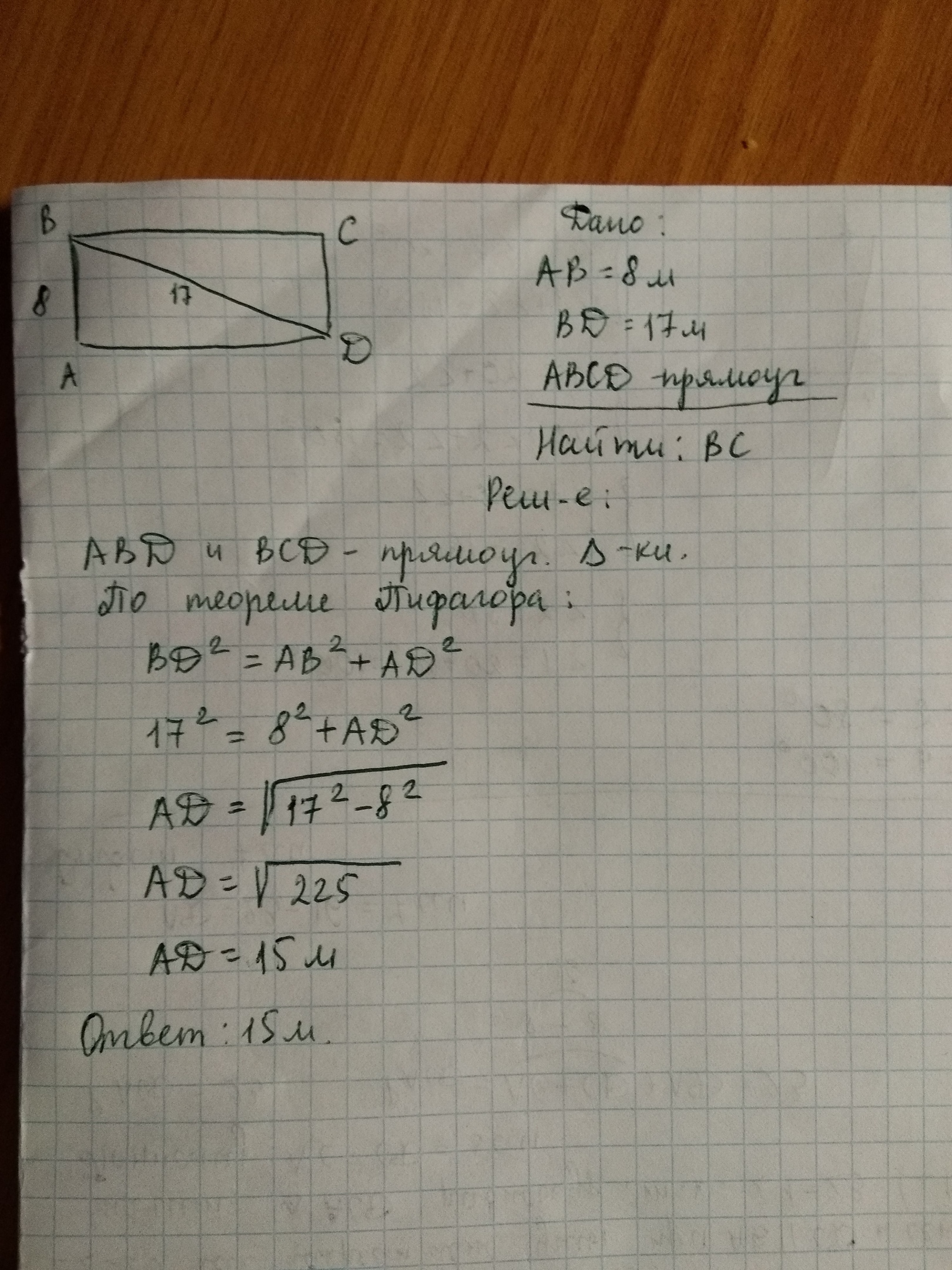 B C
8 17
A D

Дано:
AB = 8 м
BD = 17 м
ABCD - прямоуг

Найти: BC

Реш-е:

ABD и BCD - прямоуг. Δ-ки.
По теореме Пифагора:

$BD^2 = AB^2 + AD^2$

$17^2 = 8^2 + AD^2$

$AD = \sqrt{17^2 - 8^2}$

$AD = \sqrt{225}$

AD = 15 м

Ответ: 15 м.